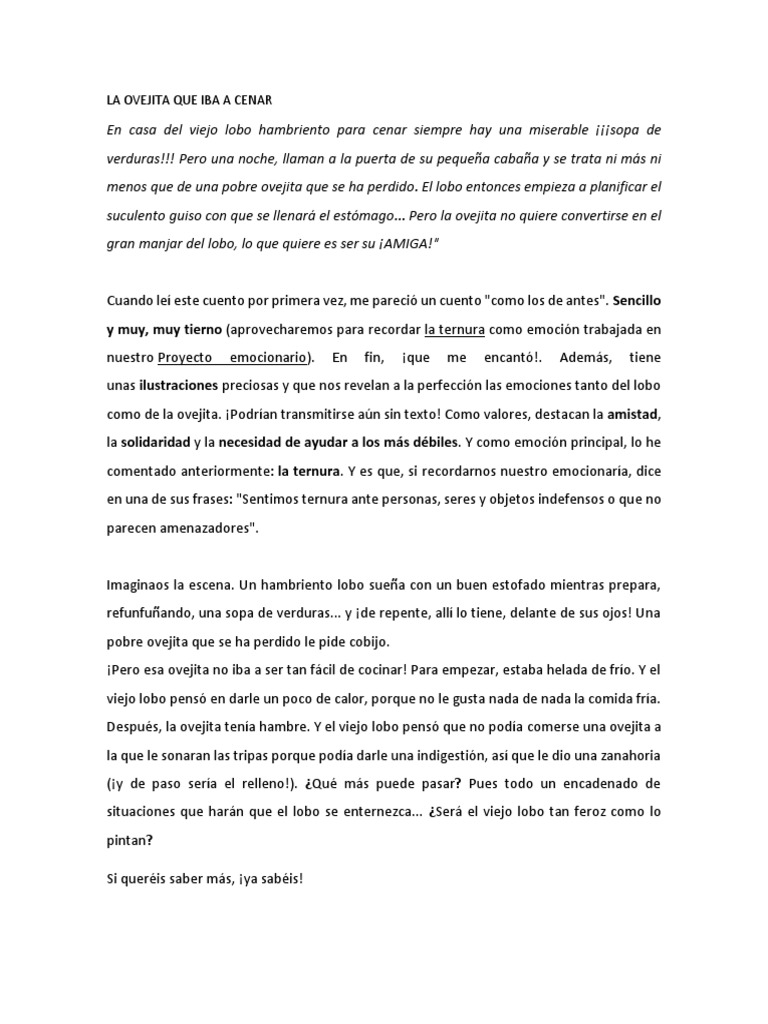 LA OVEJITA QUE IBA A CENAR

En casa del viejo lobo hambriento para cenar siempre hay una miserable ¡¡¡sopa de verduras!!! Pero una noche, llaman a la puerta de su pequeña cabaña y se trata ni más ni menos que de una pobre ovejita que se ha perdido. El lobo entonces empieza a planificar el suculento guiso con que se llenará el estómago... Pero la ovejita no quiere convertirse en el gran manjar del lobo, lo que quiere es ser su ¡AMIGA!"

Cuando leí este cuento por primera vez, me pareció un cuento "como los de antes". Sencillo y muy, muy tierno (aprovecharemos para recordar la ternura como emoción trabajada en nuestro Proyecto emocionario). En fin, ¡que me encantó!. Además, tiene unas ilustraciones preciosas y que nos revelan a la perfección las emociones tanto del lobo como de la ovejita. ¡Podrían transmitirse aún sin texto! Como valores, destacan la amistad, la solidaridad y la necesidad de ayudar a los más débiles. Y como emoción principal, lo he comentado anteriormente: la ternura. Y es que, si recordarnos nuestro emocionaría, dice en una de sus frases: "Sentimos ternura ante personas, seres y objetos indefensos o que no parecen amenazadores".

Imaginaos la escena. Un hambriento lobo sueña con un buen estofado mientras prepara, refunfuñando, una sopa de verduras... y ¡de repente, allí lo tiene, delante de sus ojos! Una pobre ovejita que se ha perdido le pide cobijo.
¡Pero esa ovejita no iba a ser tan fácil de cocinar! Para empezar, estaba helada de frío. Y el viejo lobo pensó en darle un poco de calor, porque no le gusta nada de nada la comida fría. Después, la ovejita tenía hambre. Y el viejo lobo pensó que no podía comerse una ovejita a la que le sonaran las tripas porque podía darle una indigestión, así que le dio una zanahoria (¡y de paso sería el relleno!). ¿Qué más puede pasar? Pues todo un encadenado de situaciones que harán que el lobo se enternezca... ¿Será el viejo lobo tan feroz como lo pintan?

Si queréis saber más, ¡ya sabéis!